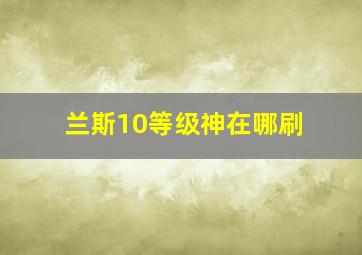 兰斯10等级神在哪刷